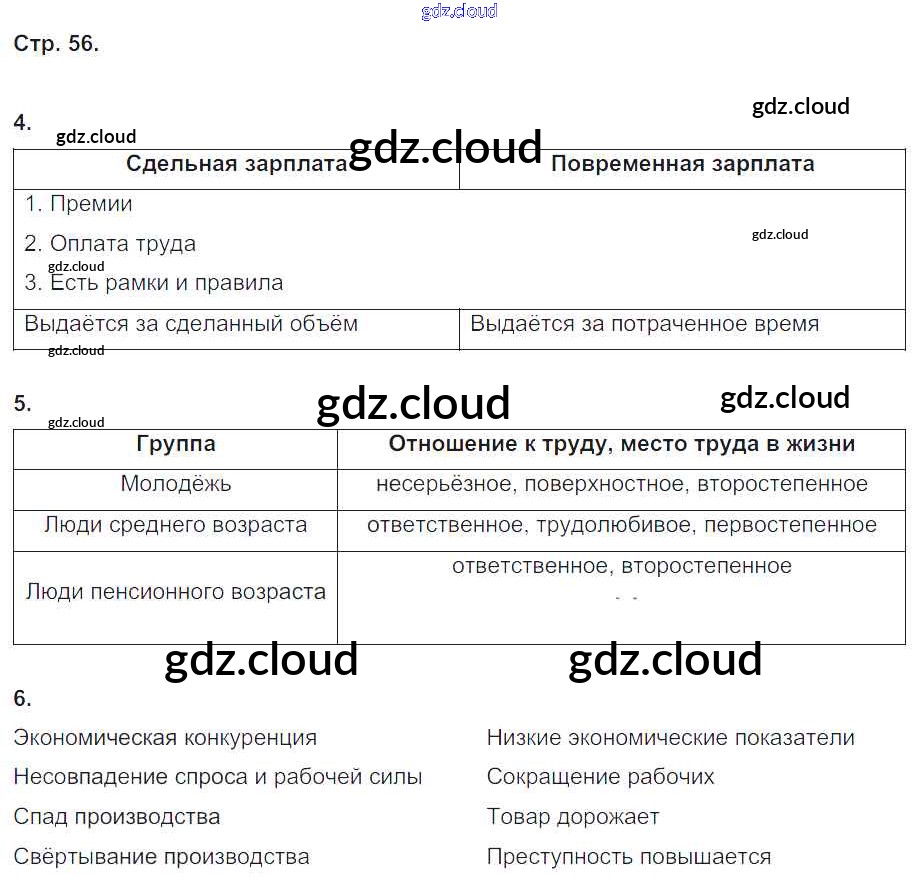 Стр. 56.

4.

| Сдельная зарплата | Повременная зарплата |
|---|---|
| 1. Премии 2. Оплата труда 3. Есть рамки и правила | |
| Выдаётся за сделанный объём | Выдаётся за потраченное время |

5.

| Группа | Отношение к труду, место труда в жизни |
|---|---|
| Молодёжь | несерьёзное, поверхностное, второстепенное |
| Люди среднего возраста | ответственное, трудолюбивое, первостепенное |
| Люди пенсионного возраста | ответственное, второстепенное |

6.

Экономическая конкуренция
Несовпадение спроса и рабочей силы
Спад производства
Свёртывание производства

Низкие экономические показатели
Сокращение рабочих
Товар дорожает
Преступность повышается

gdz.cloud